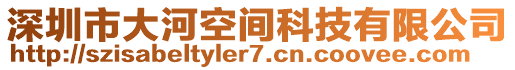 深圳市大河空间科技有限公司
http://szisabeltyler7.cn.coovee.com